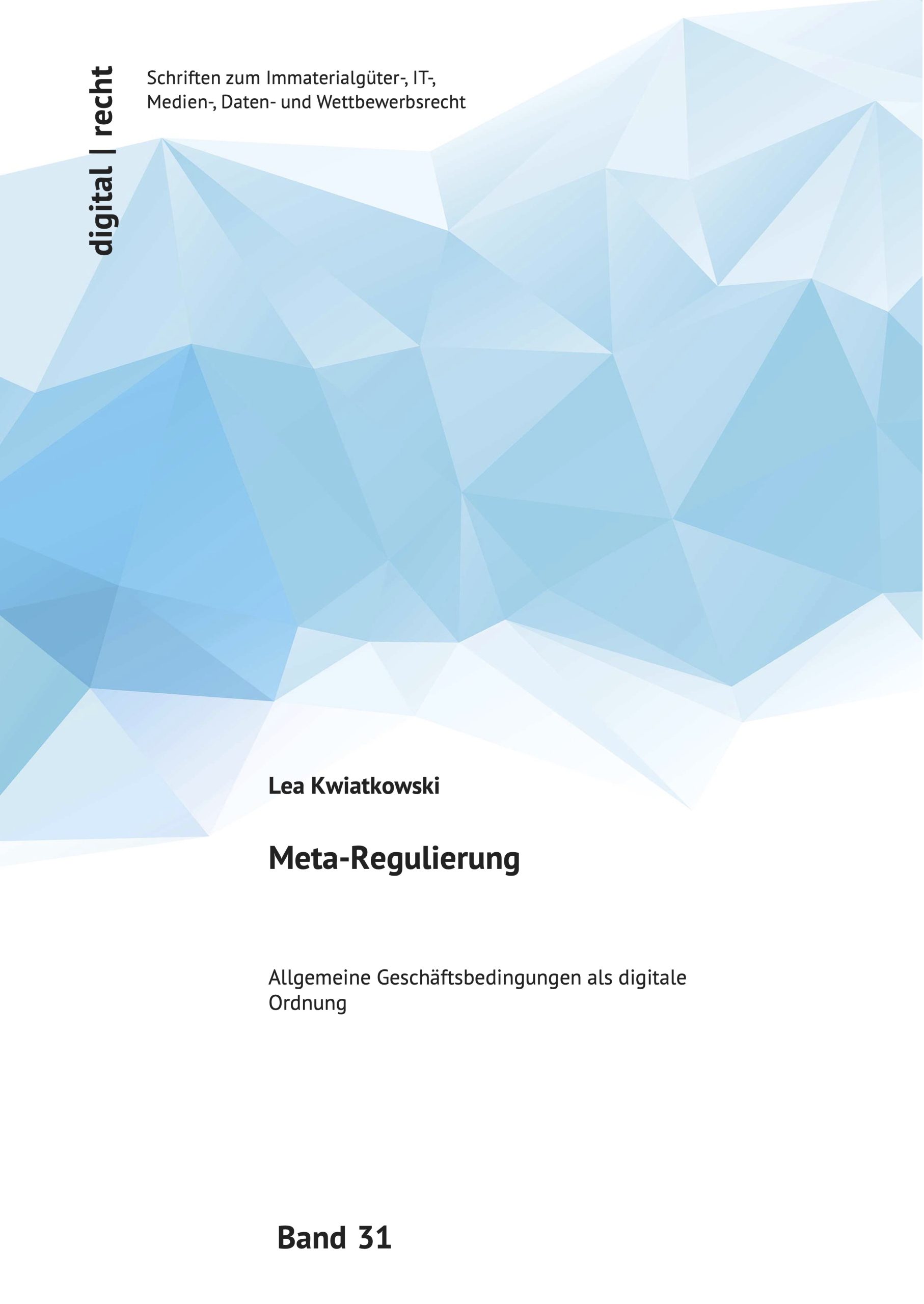 digital | recht

Schriften zum Immaterialgüter-, IT-, Medien-, Daten- und Wettbewerbsrecht

Lea Kwiatkowski

Meta-Regulierung

Allgemeine Geschäftsbedingungen als digitale Ordnung

Band 31